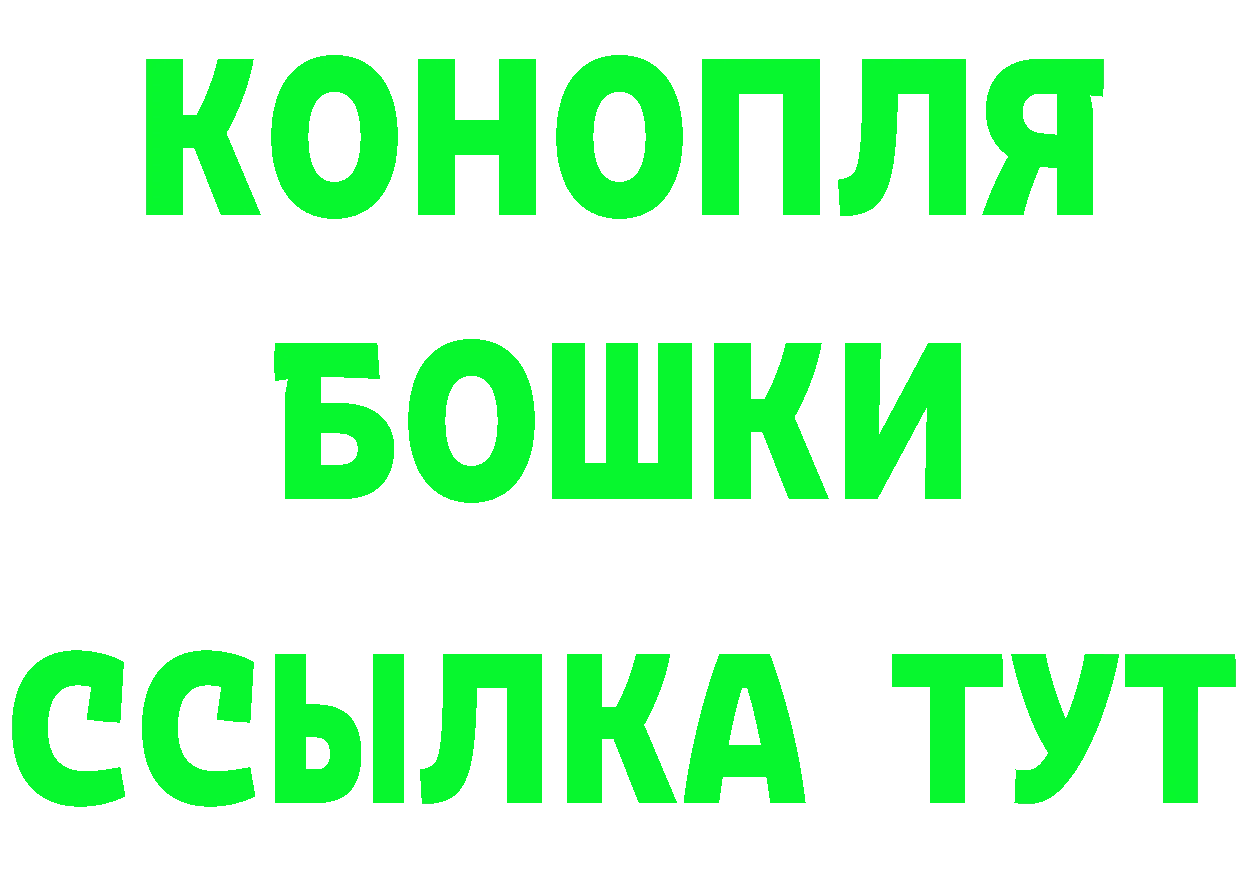 КОНОПЛЯ БОШКИ ССЫЛКА ТУТ